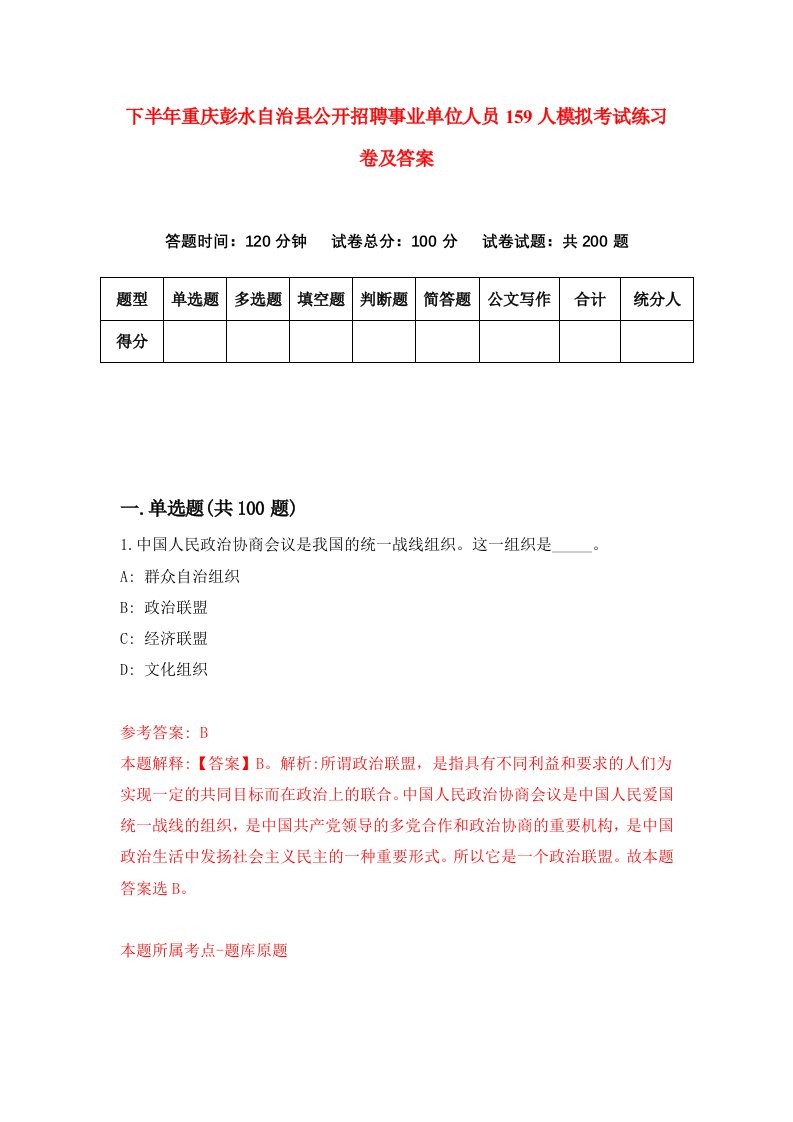 下半年重庆彭水自治县公开招聘事业单位人员 159 人模拟考试练习卷及答案

答题时间：120 分钟　试卷总分：100 分　试卷试题：共 200 题

| 题型 | 单选题 | 多选题 | 填空题 | 判断题 | 简答题 | 公文写作 | 合计 | 统分人 |
|---|---|---|---|---|---|---|---|---|
| 得分 | | | | | | | | |

一.单选题(共 100 题)

1.中国人民政治协商会议是我国的统一战线组织。这一组织是_____。
A: 群众自治组织
B: 政治联盟
C: 经济联盟
D: 文化组织

参考答案: B
本题解释:【答案】B。解析:所谓政治联盟，是指具有不同利益和要求的人们为实现一定的共同目标而在政治上的联合。中国人民政治协商会议是中国人民爱国统一战线的组织，是中国共产党领导的多党合作和政治协商的重要机构，是中国政治生活中发扬社会主义民主的一种重要形式。所以它是一个政治联盟。故本题答案选 B。

本题所属考点-题库原题